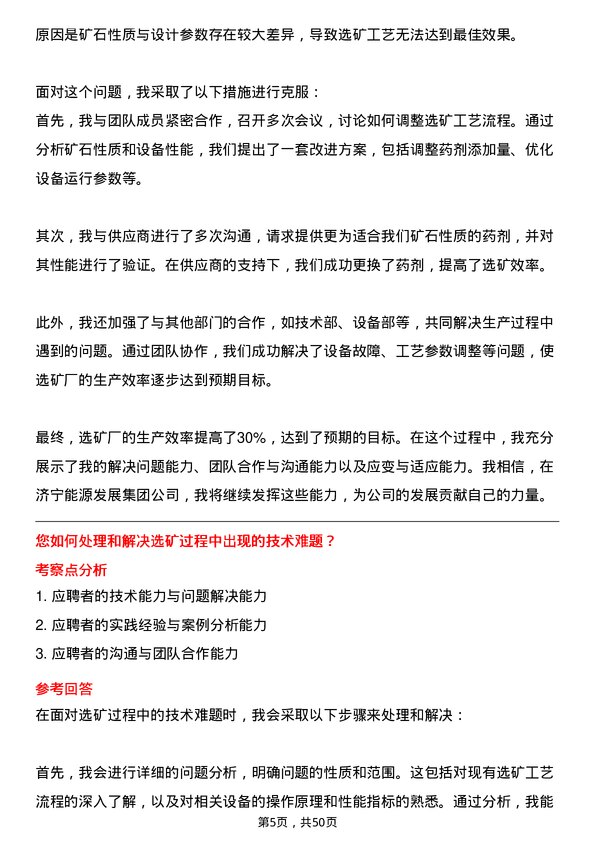 原因是矿石性质与设计参数存在较大差异，导致选矿工艺无法达到最佳效果。

面对这个问题，我采取了以下措施进行克服：
首先，我与团队成员紧密合作，召开多次会议，讨论如何调整选矿工艺流程。通过分析矿石性质和设备性能，我们提出了一套改进方案，包括调整药剂添加量、优化设备运行参数等。

其次，我与供应商进行了多次沟通，请求提供更为适合我们矿石性质的药剂，并对其性能进行了验证。在供应商的支持下，我们成功更换了药剂，提高了选矿效率。

此外，我还加强了与其他部门的合作，如技术部、设备部等，共同解决生产过程中遇到的问题。通过团队协作，我们成功解决了设备故障、工艺参数调整等问题，使选矿厂的生产效率逐步达到预期目标。

最终，选矿厂的生产效率提高了30%，达到了预期的目标。在这个过程中，我充分展示了我的解决问题能力、团队合作与沟通能力以及应变与适应能力。我相信，在济宁能源发展集团公司，我将继续发挥这些能力，为公司的发展贡献自己的力量。

您如何处理和解决选矿过程中出现的技术难题？
考察点分析
1. 应聘者的技术能力与问题解决能力
2. 应聘者的实践经验与案例分析能力
3. 应聘者的沟通与团队合作能力
参考回答
在面对选矿过程中的技术难题时，我会采取以下步骤来处理和解决：

首先，我会进行详细的问题分析，明确问题的性质和范围。这包括对现有选矿工艺流程的深入了解，以及对相关设备的操作原理和性能指标的熟悉。通过分析，我能
第5页，共50页